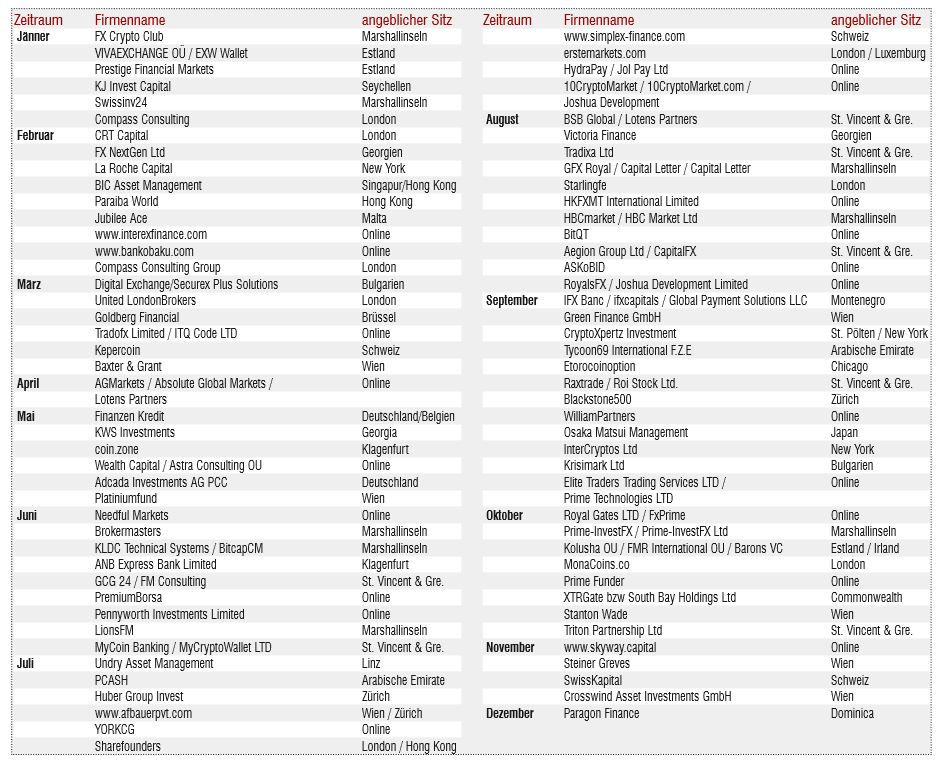 | Zeitraum | Firmenname | angeblicher Sitz |
|---|---|---|
| Jänner | FX Crypto Club | Marshallinseln |
| | VIVAEXCHANGE OÜ / EXW Wallet | Estland |
| | Prestige Financial Markets | Estland |
| | KJ Invest Capital | Seychellen |
| | Swissinv24 | Marshallinseln |
| | Compass Consulting | London |
| Februar | CRT Capital | London |
| | FX NextGen Ltd | Georgien |
| | La Roche Capital | New York |
| | BIC Asset Management | Singapur/Hong Kong |
| | Paraiba World | Hong Kong |
| | Jubilee Ace | Malta |
| | www.interexfinance.com | Online |
| | www.bankobaku.com | Online |
| | Compass Consulting Group | London |
| März | Digital Exchange/Securex Plus Solutions | Bulgarien |
| | United LondonBrokers | London |
| | Goldberg Financial | Brüssel |
| | Tradofx Limited / ITQ Code LTD | Online |
| | Kepercoin | Schweiz |
| | Baxter & Grant | Wien |
| April | AGMarkets / Absolute Global Markets / Lotens Partners | Online |
| Mai | Finanzen Kredit | Deutschland/Belgien |
| | KWS Investments | Georgia |
| | coin.zone | Klagenfurt |
| | Wealth Capital / Astra Consulting OU | Online |
| | Adcada Investments AG PCC | Deutschland |
| | Platiniumfund | Wien |
| Juni | Needful Markets | Online |
| | Brokermasters | Marshallinseln |
| | KLDC Technical Systems / BitcapCM | Marshallinseln |
| | ANB Express Bank Limited | Klagenfurt |
| | GCG 24 / FM Consulting | St. Vincent & Gre. |
| | PremiumBorsa | Online |
| | Pennyworth Investments Limited | Online |
| | LionsFM | Marshallinseln |
| | MyCoin Banking / MyCryptoWallet LTD | St. Vincent & Gre. |
| Juli | Undry Asset Management | Linz |
| | PCASH | Arabische Emirate |
| | Huber Group Invest | Zürich |
| | www.afbauerpvt.com | Wien / Zürich |
| | YORKCG | Online |
| | Sharefounders | London / Hong Kong |

| Zeitraum | Firmenname | angeblicher Sitz |
|---|---|---|
| | www.simplex-finance.com | Schweiz |
| | erstemarkets.com | London / Luxemburg |
| | HydraPay / Jol Pay Ltd | Online |
| | 10CryptoMarket / 10CryptoMarket.com / Joshua Development | Online |
| August | BSB Global / Lotens Partners | St. Vincent & Gre. |
| | Victoria Finance | Georgien |
| | Tradixa Ltd | St. Vincent & Gre. |
| | GFX Royal / Capital Letter / Capital Letter | Marshallinseln |
| | Starlingfe | London |
| | HKFXMT International Limited | Online |
| | HBCmarket / HBC Market Ltd | Marshallinseln |
| | BitQT | Online |
| | Aegion Group Ltd / CapitalFX | St. Vincent & Gre. |
| | ASKoBID | Online |
| | RoyalsFX / Joshua Development Limited | Online |
| September | IFX Banc / ifxcapitals / Global Payment Solutions LLC | Montenegro |
| | Green Finance GmbH | Wien |
| | CryptoXpertz Investment | St. Pölten / New York |
| | Tycoon69 International F.Z.E | Arabische Emirate |
| | Etorocoinoption | Chicago |
| | Raxtrade / Roi Stock Ltd. | St. Vincent & Gre. |
| | Blackstone500 | Zürich |
| | WilliamPartners | Online |
| | Osaka Matsui Management | Japan |
| | InterCryptos Ltd | New York |
| | Krisimark Ltd | Bulgarien |
| | Elite Traders Trading Services LTD / Prime Technologies LTD | Online |
| Oktober | Royal Gates LTD / FxPrime | Online |
| | Prime-InvestFX / Prime-InvestFX Ltd | Marshallinseln |
| | Kolusha OU / FMR International OU / Barons VC | Estland / Irland |
| | MonaCoins.co | London |
| | Prime Funder | Online |
| | XTRGate bzw South Bay Holdings Ltd | Commonwealth |
| | Stanton Wade | Wien |
| | Triton Partnership Ltd | St. Vincent & Gre. |
| November | www.skyway.capital | Online |
| | Steiner Greves | Wien |
| | SwissKapital | Schweiz |
| | Crosswind Asset Investments GmbH | Wien |
| Dezember | Paragon Finance | Dominica |